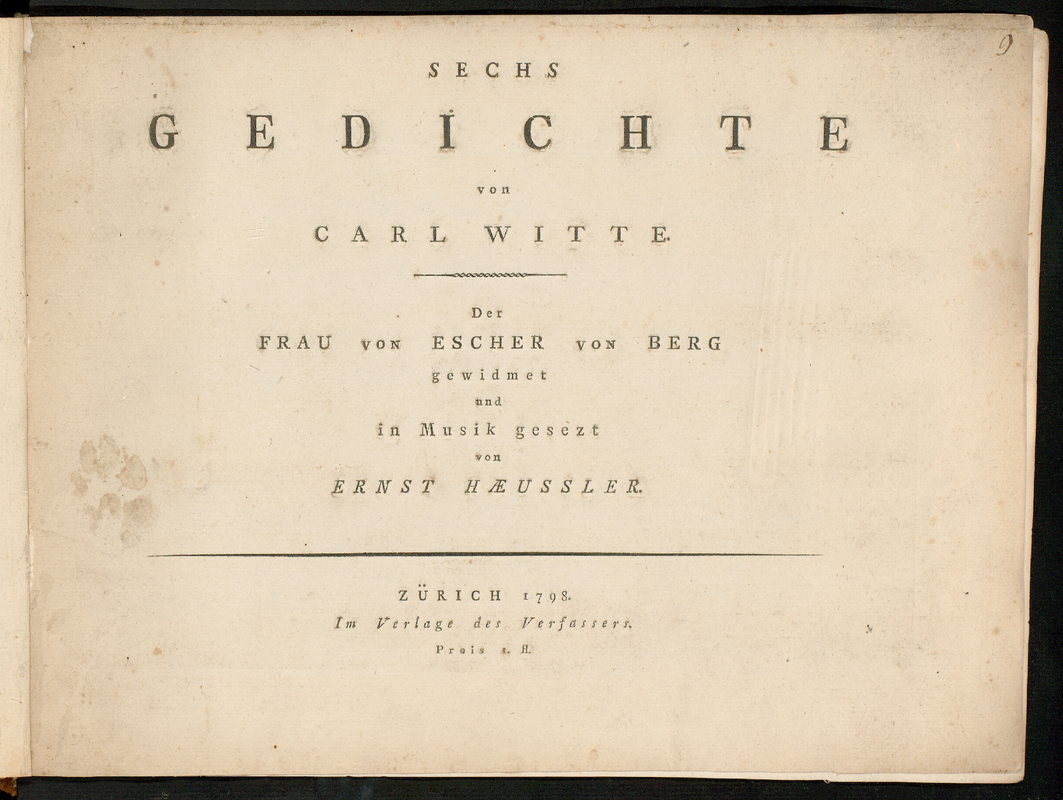 9

SECHS

GEDICHTE

von

CARL WITTE.

Der

FRAU VON ESCHER VON BERG

gewidmet

und

in Musik gesezt

von

ERNST HÆUSSLER.

ZÜRICH 1798.

Im Verlage des Verfassers.

Preis 1. fl.